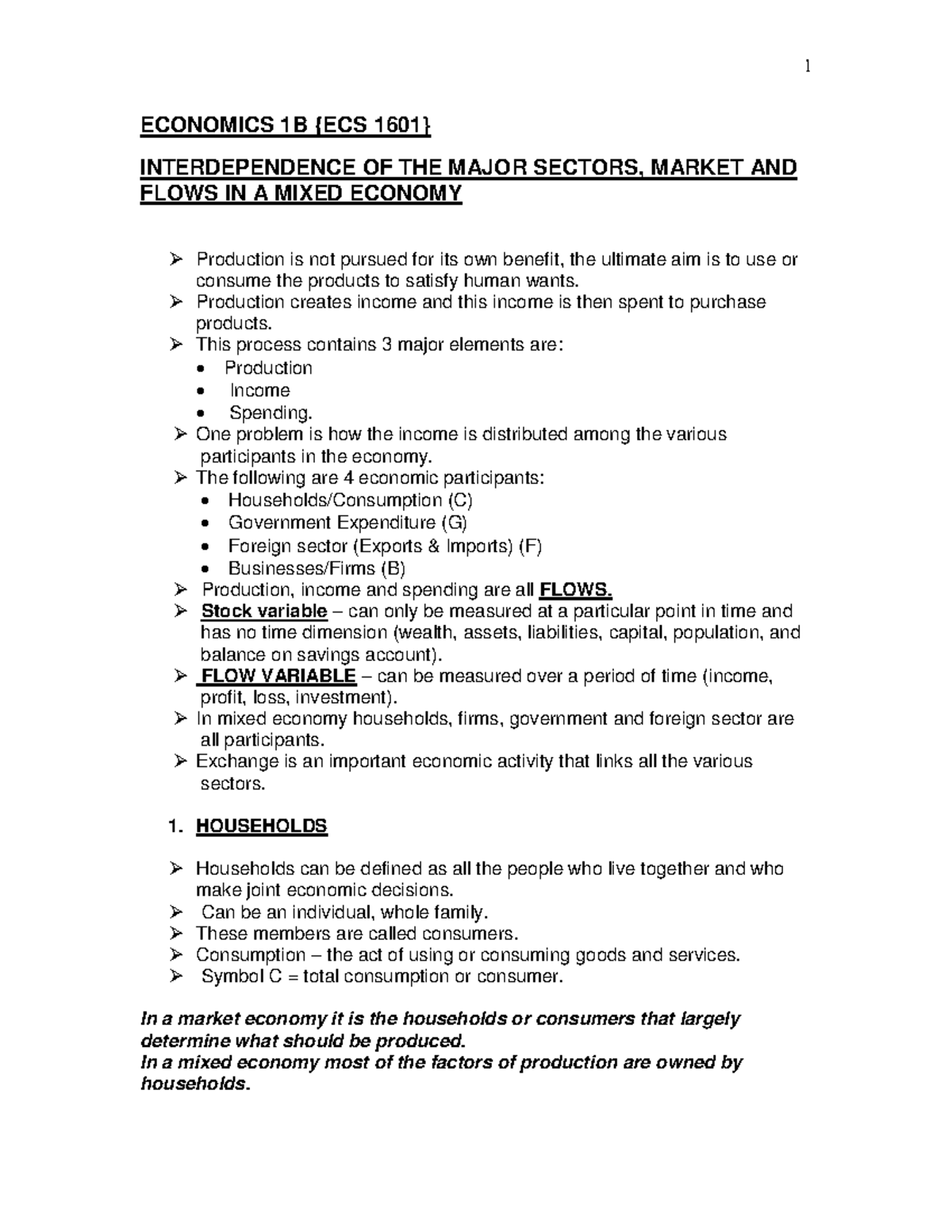 1

ECONOMICS 1B {ECS 1601}

INTERDEPENDENCE OF THE MAJOR SECTORS, MARKET AND FLOWS IN A MIXED ECONOMY

➢ Production is not pursued for its own benefit, the ultimate aim is to use or consume the products to satisfy human wants.
➢ Production creates income and this income is then spent to purchase products.
➢ This process contains 3 major elements are:
• Production
• Income
• Spending.
➢ One problem is how the income is distributed among the various participants in the economy.
➢ The following are 4 economic participants:
• Households/Consumption (C)
• Government Expenditure (G)
• Foreign sector (Exports & Imports) (F)
• Businesses/Firms (B)
➢ Production, income and spending are all FLOWS.
➢ Stock variable – can only be measured at a particular point in time and has no time dimension (wealth, assets, liabilities, capital, population, and balance on savings account).
➢ FLOW VARIABLE – can be measured over a period of time (income, profit, loss, investment).
➢ In mixed economy households, firms, government and foreign sector are all participants.
➢ Exchange is an important economic activity that links all the various sectors.

1. HOUSEHOLDS

➢ Households can be defined as all the people who live together and who make joint economic decisions.
➢ Can be an individual, whole family.
➢ These members are called consumers.
➢ Consumption – the act of using or consuming goods and services.
➢ Symbol C = total consumption or consumer.

In a market economy it is the households or consumers that largely determine what should be produced.
In a mixed economy most of the factors of production are owned by households.